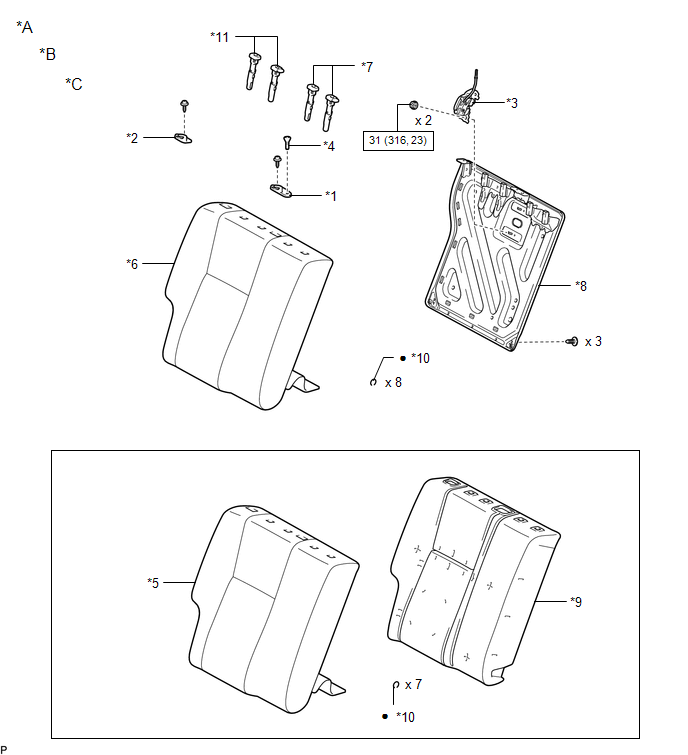 *A

*B

*C

*11

*7

*3

x 2

31 (316, 23)

*2

*4

*1

*6

*8

x 3

*10

x 8

*5

*9

x 7

*10

P